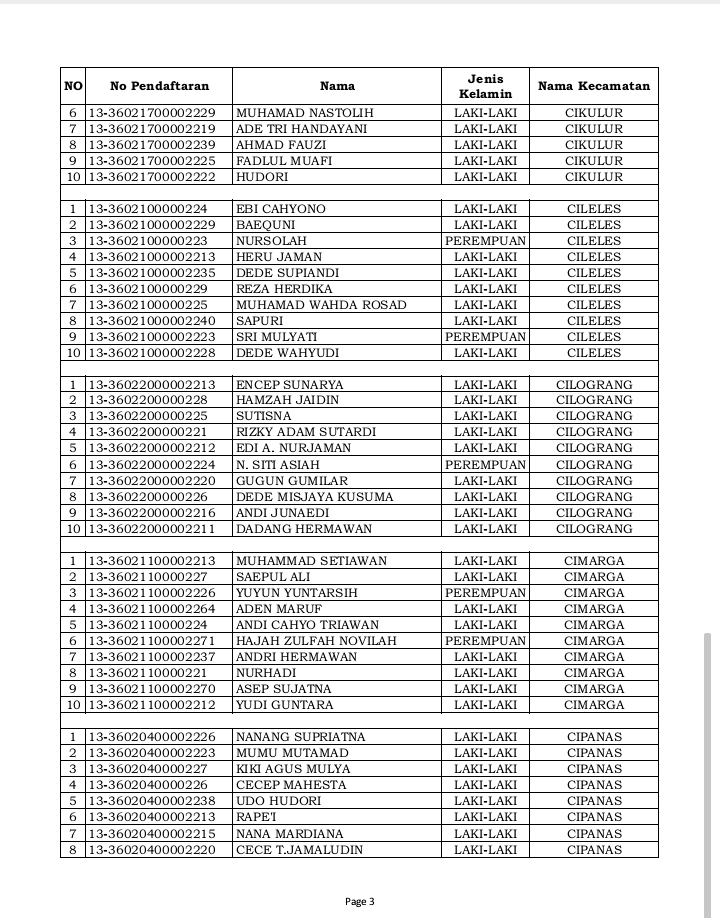 | NO | No Pendaftaran | Nama | Jenis Kelamin | Nama Kecamatan |
|---|---|---|---|---|
| 6 | 13-36021700002229 | MUHAMAD NASTOLIH | LAKI-LAKI | CIKULUR |
| 7 | 13-36021700002219 | ADE TRI HANDAYANI | LAKI-LAKI | CIKULUR |
| 8 | 13-36021700002239 | AHMAD FAUZI | LAKI-LAKI | CIKULUR |
| 9 | 13-36021700002225 | FADLUL MUAFI | LAKI-LAKI | CIKULUR |
| 10 | 13-36021700002222 | HUDORI | LAKI-LAKI | CIKULUR |
| | | | | |
| 1 | 13-3602100000224 | EBI CAHYONO | LAKI-LAKI | CILELES |
| 2 | 13-36021000002229 | BAEQUNI | LAKI-LAKI | CILELES |
| 3 | 13-3602100000223 | NURSOLAH | PEREMPUAN | CILELES |
| 4 | 13-36021000002213 | HERU JAMAN | LAKI-LAKI | CILELES |
| 5 | 13-36021000002235 | DEDE SUPIANDI | LAKI-LAKI | CILELES |
| 6 | 13-3602100000229 | REZA HERDIKA | LAKI-LAKI | CILELES |
| 7 | 13-3602100000225 | MUHAMAD WAHDA ROSAD | LAKI-LAKI | CILELES |
| 8 | 13-36021000002240 | SAPURI | LAKI-LAKI | CILELES |
| 9 | 13-36021000002223 | SRI MULYATI | PEREMPUAN | CILELES |
| 10 | 13-36021000002228 | DEDE WAHYUDI | LAKI-LAKI | CILELES |
| | | | | |
| 1 | 13-36022000002213 | ENCEP SUNARYA | LAKI-LAKI | CILOGRANG |
| 2 | 13-3602200000228 | HAMZAH JAIDIN | LAKI-LAKI | CILOGRANG |
| 3 | 13-3602200000225 | SUTISNA | LAKI-LAKI | CILOGRANG |
| 4 | 13-3602200000221 | RIZKY ADAM SUTARDI | LAKI-LAKI | CILOGRANG |
| 5 | 13-36022000002212 | EDI A. NURJAMAN | LAKI-LAKI | CILOGRANG |
| 6 | 13-36022000002224 | N. SITI ASIAH | PEREMPUAN | CILOGRANG |
| 7 | 13-36022000002220 | GUGUN GUMILAR | LAKI-LAKI | CILOGRANG |
| 8 | 13-3602200000226 | DEDE MISJAYA KUSUMA | LAKI-LAKI | CILOGRANG |
| 9 | 13-36022000002216 | ANDI JUNAEDI | LAKI-LAKI | CILOGRANG |
| 10 | 13-36022000002211 | DADANG HERMAWAN | LAKI-LAKI | CILOGRANG |
| | | | | |
| 1 | 13-36021100002213 | MUHAMMAD SETIAWAN | LAKI-LAKI | CIMARGA |
| 2 | 13-3602110000227 | SAEPUL ALI | LAKI-LAKI | CIMARGA |
| 3 | 13-36021100002226 | YUYUN YUNTARSIH | PEREMPUAN | CIMARGA |
| 4 | 13-36021100002264 | ADEN MARUF | LAKI-LAKI | CIMARGA |
| 5 | 13-3602110000224 | ANDI CAHYO TRIAWAN | LAKI-LAKI | CIMARGA |
| 6 | 13-36021100002271 | HAJAH ZULFAH NOVILAH | PEREMPUAN | CIMARGA |
| 7 | 13-36021100002237 | ANDRI HERMAWAN | LAKI-LAKI | CIMARGA |
| 8 | 13-3602110000221 | NURHADI | LAKI-LAKI | CIMARGA |
| 9 | 13-36021100002270 | ASEP SUJATNA | LAKI-LAKI | CIMARGA |
| 10 | 13-36021100002212 | YUDI GUNTARA | LAKI-LAKI | CIMARGA |
| | | | | |
| 1 | 13-36020400002226 | NANANG SUPRIATNA | LAKI-LAKI | CIPANAS |
| 2 | 13-36020400002223 | MUMU MUTAMAD | LAKI-LAKI | CIPANAS |
| 3 | 13-3602040000227 | KIKI AGUS MULYA | LAKI-LAKI | CIPANAS |
| 4 | 13-3602040000226 | CECEP MAHESTA | LAKI-LAKI | CIPANAS |
| 5 | 13-36020400002238 | UDO HUDORI | LAKI-LAKI | CIPANAS |
| 6 | 13-36020400002213 | RAPE'I | LAKI-LAKI | CIPANAS |
| 7 | 13-36020400002215 | NANA MARDIANA | LAKI-LAKI | CIPANAS |
| 8 | 13-36020400002220 | CECE T.JAMALUDIN | LAKI-LAKI | CIPANAS |

Page 3